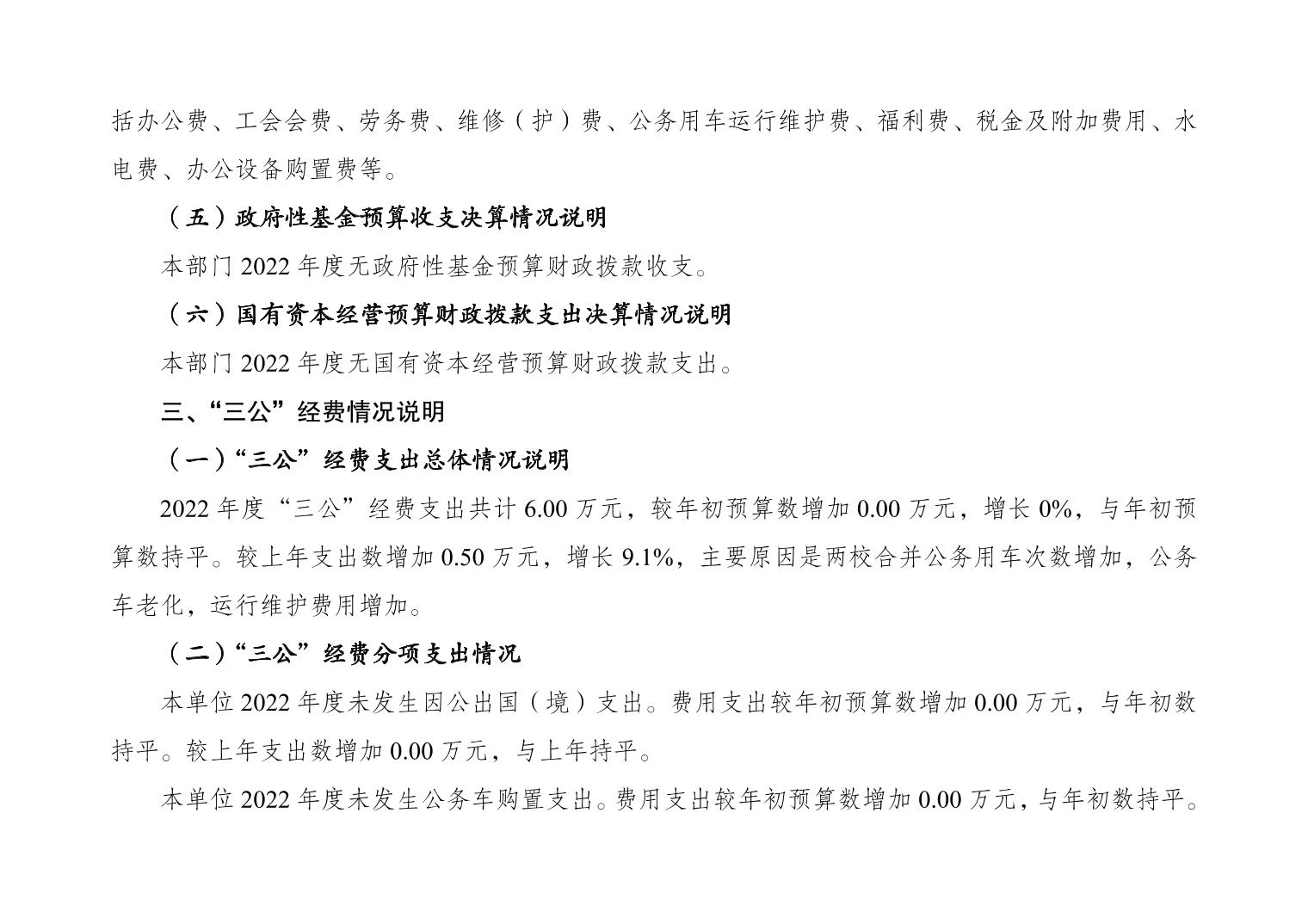 括办公费、工会会费、劳务费、维修（护）费、公务用车运行维护费、福利费、税金及附加费用、水电费、办公设备购置费等。

（五）政府性基金预算收支决算情况说明

本部门 2022 年度无政府性基金预算财政拨款收支。

（六）国有资本经营预算财政拨款支出决算情况说明

本部门 2022 年度无国有资本经营预算财政拨款支出。

三、“三公”经费情况说明

（一）“三公”经费支出总体情况说明

2022 年度“三公”经费支出共计 6.00 万元，较年初预算数增加 0.00 万元，增长 0%，与年初预算数持平。较上年支出数增加 0.50 万元，增长 9.1%，主要原因是两校合并公务用车次数增加，公务车老化，运行维护费用增加。

（二）“三公”经费分项支出情况

本单位 2022 年度未发生因公出国（境）支出。费用支出较年初预算数增加 0.00 万元，与年初数持平。较上年支出数增加 0.00 万元，与上年持平。

本单位 2022 年度未发生公务车购置支出。费用支出较年初预算数增加 0.00 万元，与年初数持平。